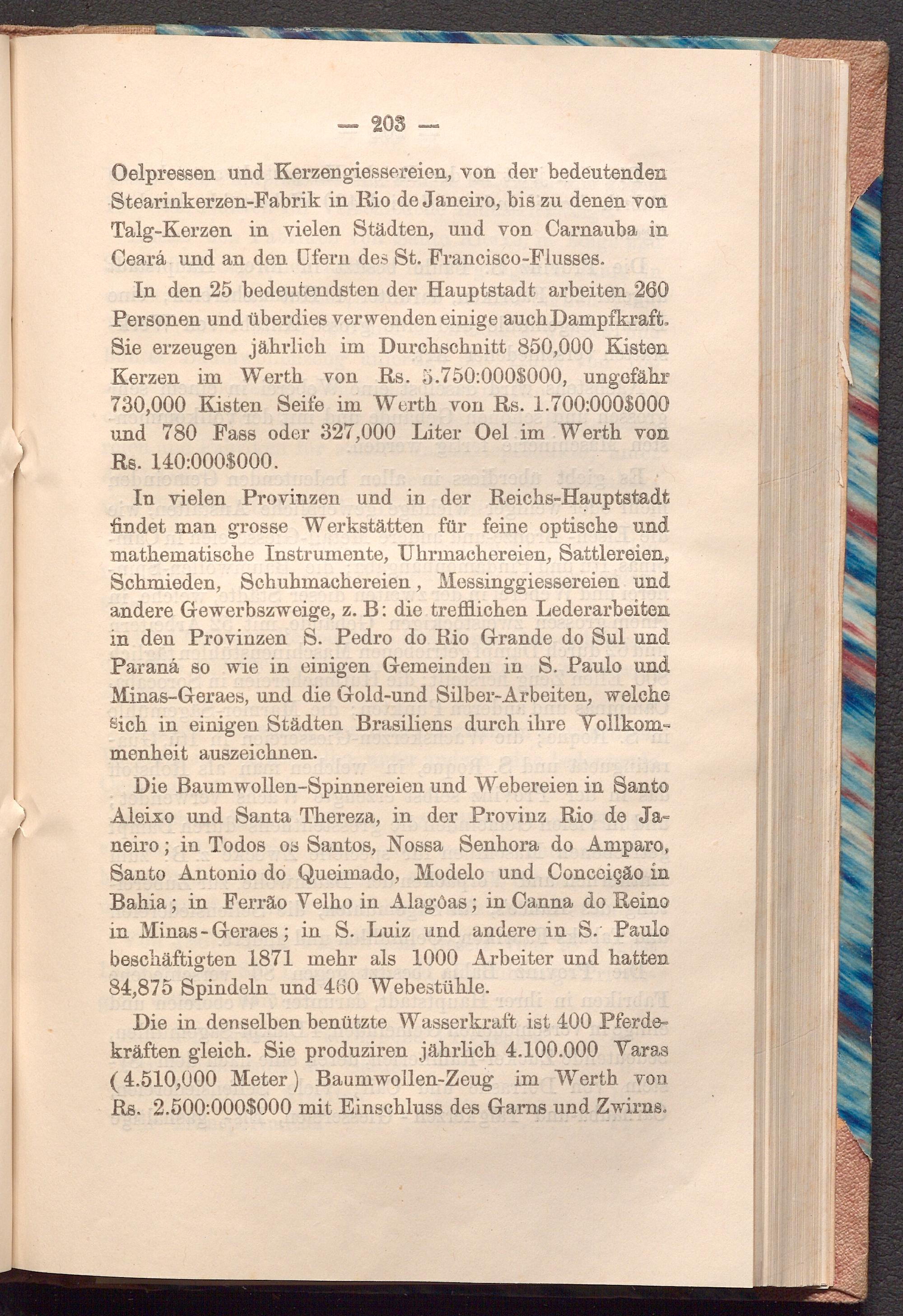 — 203 —

Oelpressen und Kerzengiessereien, von der bedeutenden Stearinkerzen-Fabrik in Rio de Janeiro, bis zu denen von Talg-Kerzen in vielen Städten, und von Carnauba in Ceará und an den Ufern des St. Francisco-Flusses.

In den 25 bedeutendsten der Hauptstadt arbeiten 260 Personen und überdies verwenden einige auch Dampfkraft. Sie erzeugen jährlich im Durchschnitt 850,000 Kisten Kerzen im Werth von Rs. 5.750:000$000, ungefähr 730,000 Kisten Seife im Werth von Rs. 1.700:000$000 und 780 Fass oder 327,000 Liter Oel im Werth von Rs. 140:000$000.

In vielen Provinzen und in der Reichs-Hauptstadt findet man grosse Werkstätten für feine optische und mathematische Instrumente, Uhrmachereien, Sattlereien, Schmieden, Schuhmachereien, Messinggiessereien und andere Gewerbszweige, z. B: die trefflichen Lederarbeiten in den Provinzen S. Pedro do Rio Grande do Sul und Paraná so wie in einigen Gemeinden in S. Paulo und Minas-Geraes, und die Gold-und Silber-Arbeiten, welche sich in einigen Städten Brasiliens durch ihre Vollkommenheit auszeichnen.

Die Baumwollen-Spinnereien und Webereien in Santo Aleixo und Santa Thereza, in der Provinz Rio de Janeiro; in Todos os Santos, Nossa Senhora do Amparo, Santo Antonio do Queimado, Modelo und Conceição in Bahia; in Ferrão Velho in Alagôas; in Canna do Reino in Minas-Geraes; in S. Luiz und andere in S. Paulo beschäftigten 1871 mehr als 1000 Arbeiter und hatten 84,875 Spindeln und 460 Webestühle.

Die in denselben benützte Wasserkraft ist 400 Pferdekräften gleich. Sie produziren jährlich 4.100.000 Varas (4.510,000 Meter) Baumwollen-Zeug im Werth von Rs. 2.500:000$000 mit Einschluss des Garns und Zwirns.